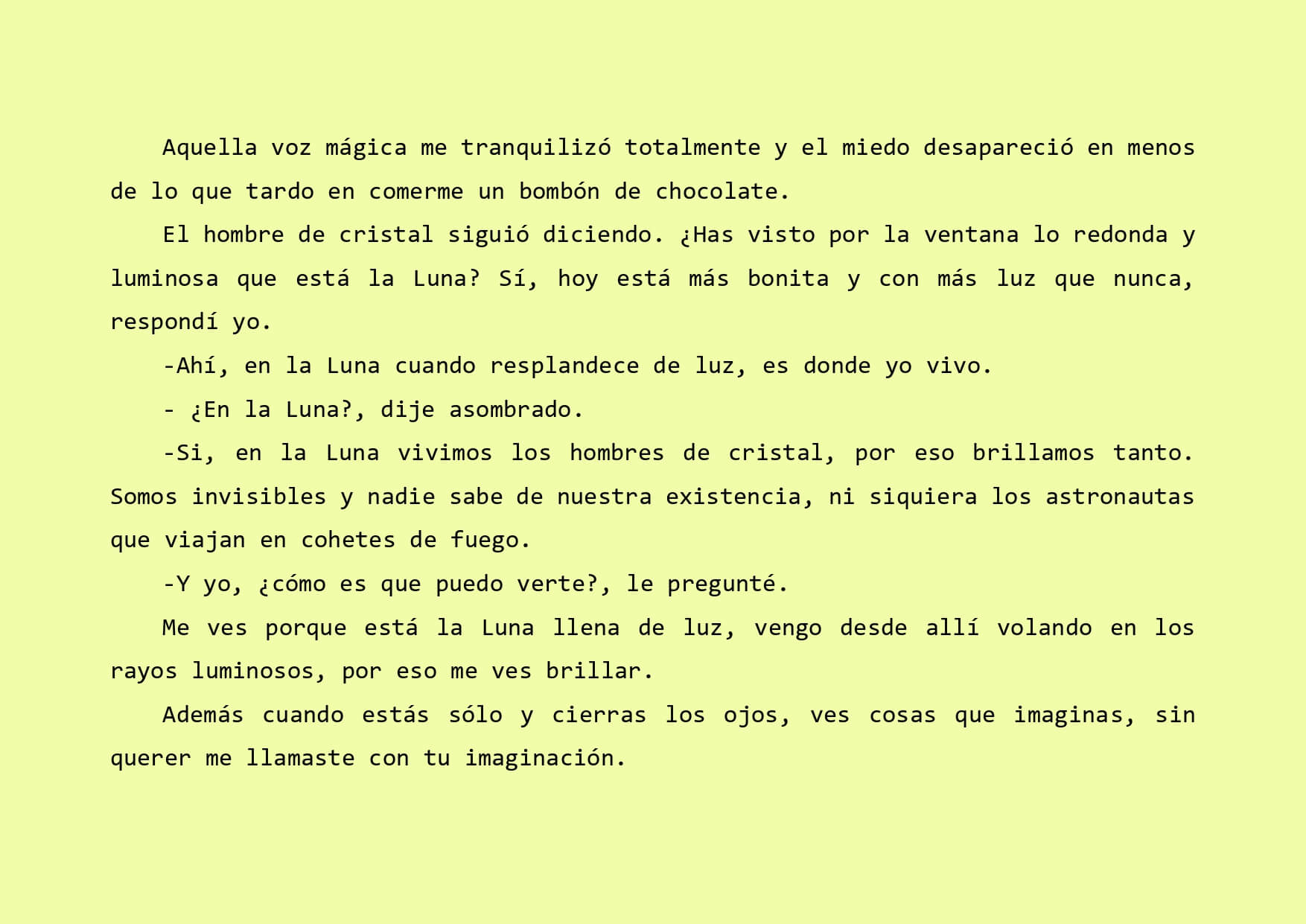 Aquella voz mágica me tranquilizó totalmente y el miedo desapareció en menos de lo que tardo en comerme un bombón de chocolate.

El hombre de cristal siguió diciendo. ¿Has visto por la ventana lo redonda y luminosa que está la Luna? Sí, hoy está más bonita y con más luz que nunca, respondí yo.

-Ahí, en la Luna cuando resplandece de luz, es donde yo vivo.

- ¿En la Luna?, dije asombrado.

-Si, en la Luna vivimos los hombres de cristal, por eso brillamos tanto. Somos invisibles y nadie sabe de nuestra existencia, ni siquiera los astronautas que viajan en cohetes de fuego.

-Y yo, ¿cómo es que puedo verte?, le pregunté.

Me ves porque está la Luna llena de luz, vengo desde allí volando en los rayos luminosos, por eso me ves brillar.

Además cuando estás sólo y cierras los ojos, ves cosas que imaginas, sin querer me llamaste con tu imaginación.